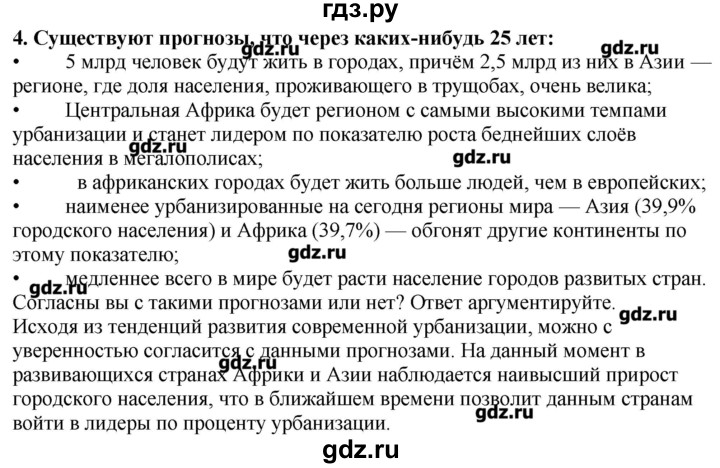 гдз.ру
4. Существуют прогнозы, что через каких-нибудь 25 лет:
gdz.ru gdz.ru
• 5 млрд человек будут жить в городах, причём 2,5 млрд из них в Азии — регионе, где доля населения, проживающего в трущобах, очень велика;
• Центральная Африка будет регионом с самыми высокими темпами урбанизации и станет лидером по показателю роста беднейших слоёв населения в мегалополисах;
gdz.ru gdz.ru
• в африканских городах будет жить больше людей, чем в европейских;
• наименее урбанизированные на сегодня регионы мира — Азия (39,9% городского населения) и Африка (39,7%) — обгонят другие континенты по этому показателю;
gdz.ru
• медленнее всего в мире будет расти население городов развитых стран.
gdz.ru
Согласны вы с такими прогнозами или нет? Ответ аргументируйте.
gdz.ru
Исходя из тенденций развития современной урбанизации, можно с уверенностью согласится с данными прогнозами. На данный момент в развивающихся странах Африки и Азии наблюдается наивысший прирост городского населения, что в ближайшем времени позволит данным странам войти в лидеры по проценту урбанизации.
gdz.ru gdz.ru
gdz.ru